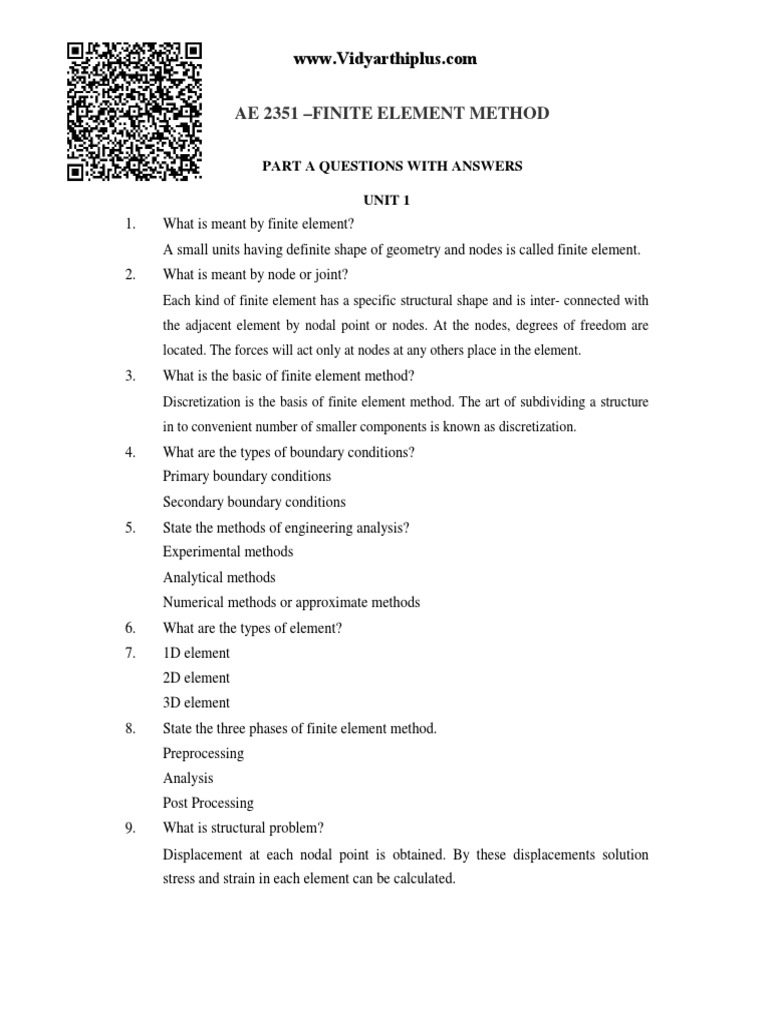 www.Vidyarthiplus.com

AE 2351 –FINITE ELEMENT METHOD

PART A QUESTIONS WITH ANSWERS

UNIT 1

1. What is meant by finite element?

A small units having definite shape of geometry and nodes is called finite element.

2. What is meant by node or joint?

Each kind of finite element has a specific structural shape and is inter- connected with the adjacent element by nodal point or nodes. At the nodes, degrees of freedom are located. The forces will act only at nodes at any others place in the element.

3. What is the basic of finite element method?

Discretization is the basis of finite element method. The art of subdividing a structure in to convenient number of smaller components is known as discretization.

4. What are the types of boundary conditions?

Primary boundary conditions

Secondary boundary conditions

5. State the methods of engineering analysis?

Experimental methods

Analytical methods

Numerical methods or approximate methods

6. What are the types of element?

7. 1D element

2D element

3D element

8. State the three phases of finite element method.

Preprocessing

Analysis

Post Processing

9. What is structural problem?

Displacement at each nodal point is obtained. By these displacements solution stress and strain in each element can be calculated.